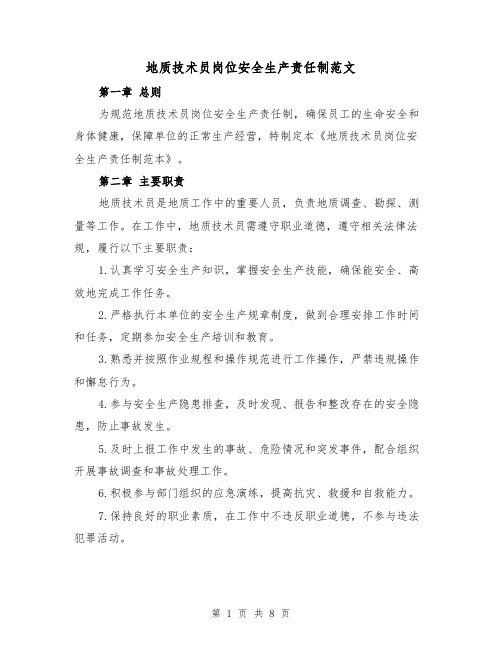 地质技术员岗位安全生产责任制范文

第一章 总则

为规范地质技术员岗位安全生产责任制，确保员工的生命安全和身体健康，保障单位的正常生产经营，特制定本《地质技术员岗位安全生产责任制范本》。

第二章 主要职责

地质技术员是地质工作中的重要人员，负责地质调查、勘探、测量等工作。在工作中，地质技术员需遵守职业道德，遵守相关法律法规，履行以下主要职责：

1.认真学习安全生产知识，掌握安全生产技能，确保能安全、高效地完成工作任务。

2.严格执行本单位的安全生产规章制度，做到合理安排工作时间和任务，定期参加安全生产培训和教育。

3.熟悉并按照作业规程和操作规范进行工作操作，严禁违规操作和懈怠行为。

4.参与安全生产隐患排查，及时发现、报告和整改存在的安全隐患，防止事故发生。

5.及时上报工作中发生的事故、危险情况和突发事件，配合组织开展事故调查和事故处理工作。

6.积极参与部门组织的应急演练，提高抗灾、救援和自救能力。

7.保持良好的职业素质，在工作中不违反职业道德，不参与违法犯罪活动。

第 1 页 共 8 页